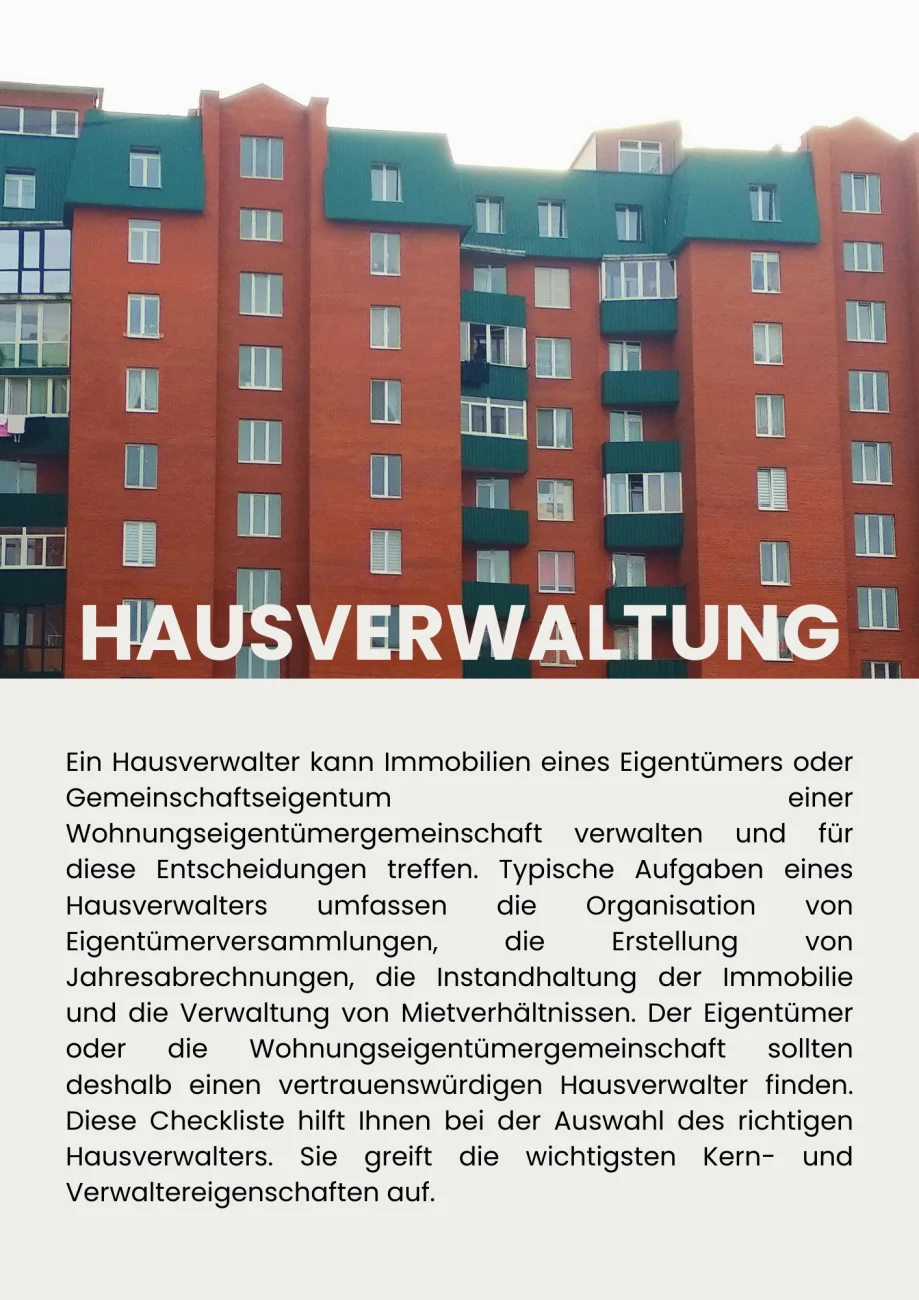 HAUSVERWALTUNG

Ein Hausverwalter kann Immobilien eines Eigentümers oder Gemeinschaftseigentum einer Wohnungseigentümergemeinschaft verwalten und für diese Entscheidungen treffen. Typische Aufgaben eines Hausverwalters umfassen die Organisation von Eigentümerversammlungen, die Erstellung von Jahresabrechnungen, die Instandhaltung der Immobilie und die Verwaltung von Mietverhältnissen. Der Eigentümer oder die Wohnungseigentümergemeinschaft sollten deshalb einen vertrauenswürdigen Hausverwalter finden. Diese Checkliste hilft Ihnen bei der Auswahl des richtigen Hausverwalters. Sie greift die wichtigsten Kern- und Verwaltereigenschaften auf.